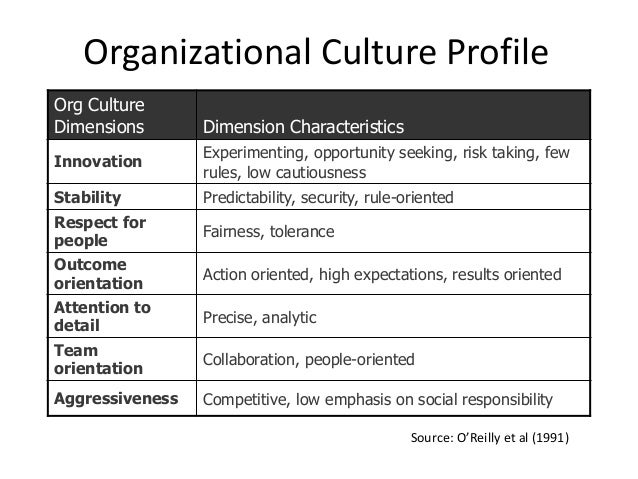 Organizational Culture Profile

| Org Culture Dimensions | Dimension Characteristics |
|---|---|
| Innovation | Experimenting, opportunity seeking, risk taking, few rules, low cautiousness |
| Stability | Predictability, security, rule-oriented |
| Respect for people | Fairness, tolerance |
| Outcome orientation | Action oriented, high expectations, results oriented |
| Attention to detail | Precise, analytic |
| Team orientation | Collaboration, people-oriented |
| Aggressiveness | Competitive, low emphasis on social responsibility |

Source: O'Reilly et al (1991)